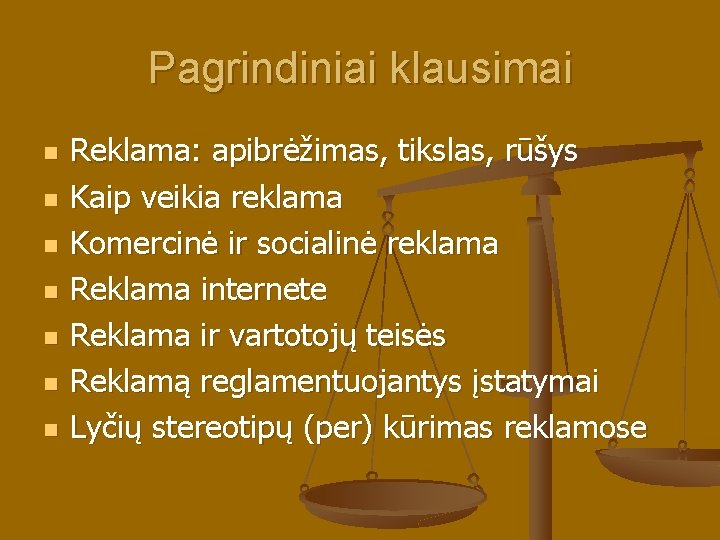 Pagrindiniai klausimai

- Reklama: apibrėžimas, tikslas, rūšys
- Kaip veikia reklama
- Komercinė ir socialinė reklama
- Reklama internete
- Reklama ir vartotojų teisės
- Reklamą reglamentuojantys įstatymai
- Lyčių stereotipų (per) kūrimas reklamose